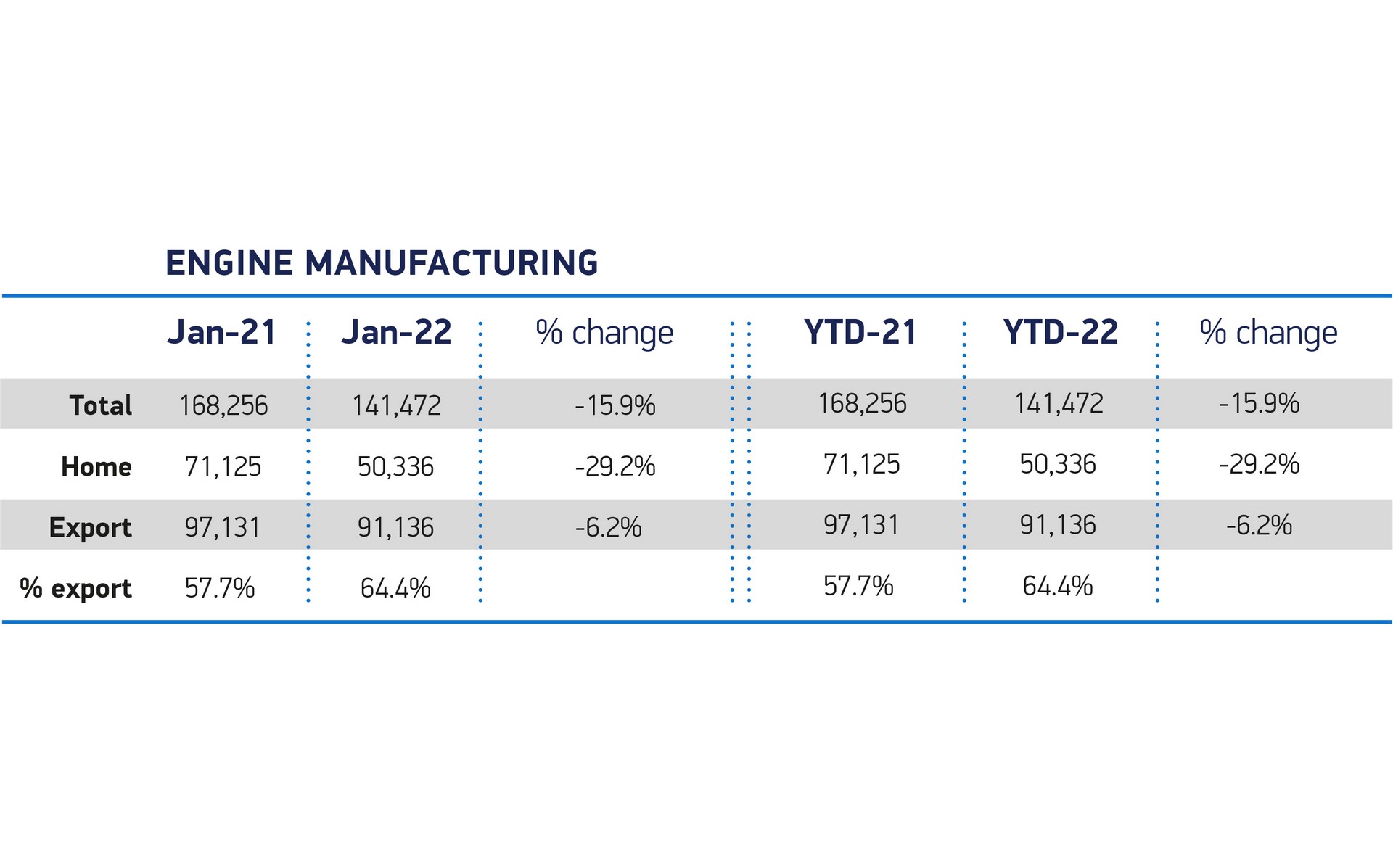 ENGINE MANUFACTURING

|  | Jan-21 | Jan-22 | % change | YTD-21 | YTD-22 | % change |
|---|---|---|---|---|---|---|
| Total | 168,256 | 141,472 | -15.9% | 168,256 | 141,472 | -15.9% |
| Home | 71,125 | 50,336 | -29.2% | 71,125 | 50,336 | -29.2% |
| Export | 97,131 | 91,136 | -6.2% | 97,131 | 91,136 | -6.2% |
| % export | 57.7% | 64.4% |  | 57.7% | 64.4% |  |